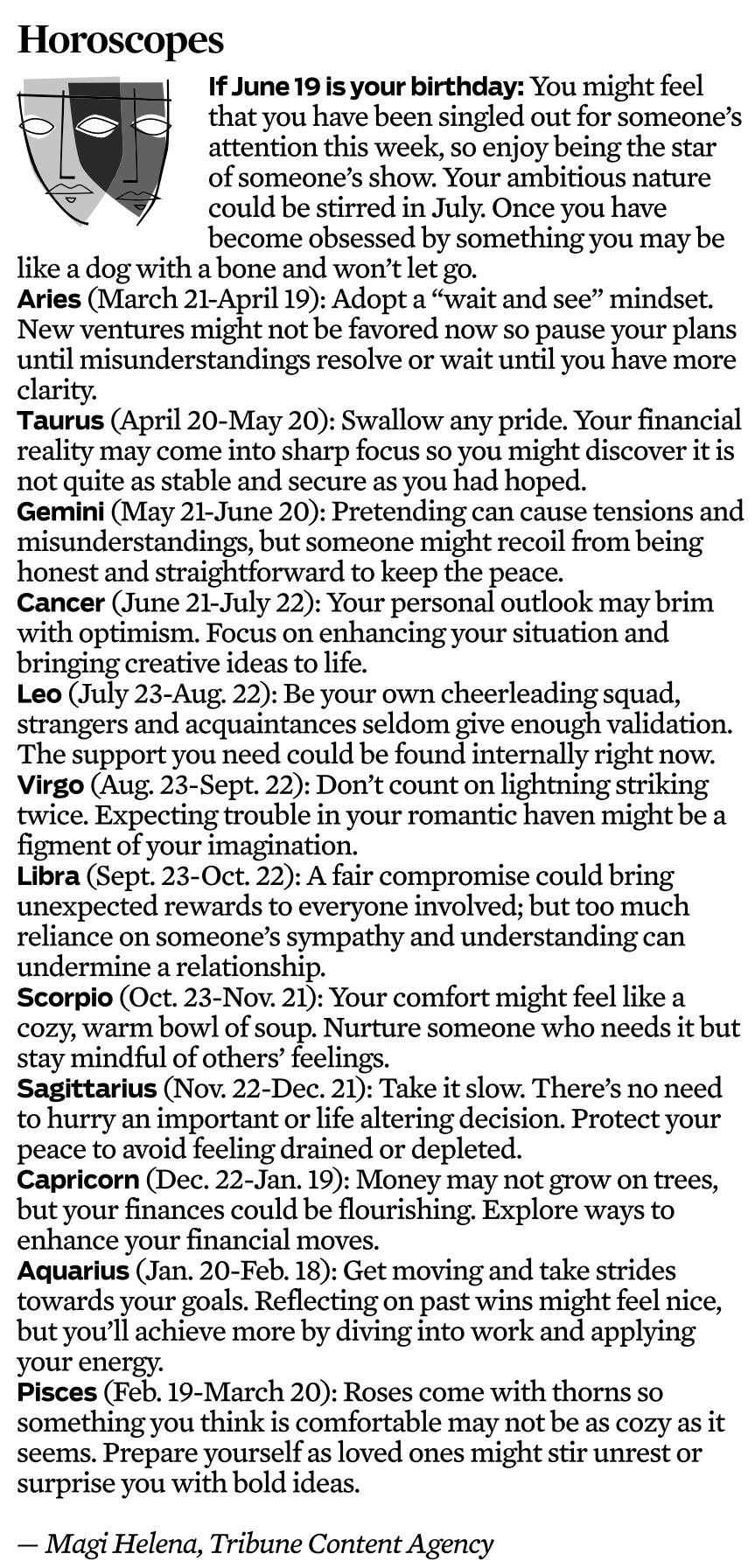 Horoscopes

If June 19 is your birthday: You might feel that you have been singled out for someone's attention this week, so enjoy being the star of someone's show. Your ambitious nature could be stirred in July. Once you have become obsessed by something you may be like a dog with a bone and won't let go.

Aries (March 21-April 19): Adopt a "wait and see" mindset. New ventures might not be favored now so pause your plans until misunderstandings resolve or wait until you have more clarity.

Taurus (April 20-May 20): Swallow any pride. Your financial reality may come into sharp focus so you might discover it is not quite as stable and secure as you had hoped.

Gemini (May 21-June 20): Pretending can cause tensions and misunderstandings, but someone might recoil from being honest and straightforward to keep the peace.

Cancer (June 21-July 22): Your personal outlook may brim with optimism. Focus on enhancing your situation and bringing creative ideas to life.

Leo (July 23-Aug. 22): Be your own cheerleading squad, strangers and acquaintances seldom give enough validation. The support you need could be found internally right now.

Virgo (Aug. 23-Sept. 22): Don't count on lightning striking twice. Expecting trouble in your romantic haven might be a figment of your imagination.

Libra (Sept. 23-Oct. 22): A fair compromise could bring unexpected rewards to everyone involved; but too much reliance on someone's sympathy and understanding can undermine a relationship.

Scorpio (Oct. 23-Nov. 21): Your comfort might feel like a cozy, warm bowl of soup. Nurture someone who needs it but stay mindful of others' feelings.

Sagittarius (Nov. 22-Dec. 21): Take it slow. There's no need to hurry an important or life altering decision. Protect your peace to avoid feeling drained or depleted.

Capricorn (Dec. 22-Jan. 19): Money may not grow on trees, but your finances could be flourishing. Explore ways to enhance your financial moves.

Aquarius (Jan. 20-Feb. 18): Get moving and take strides towards your goals. Reflecting on past wins might feel nice, but you'll achieve more by diving into work and applying your energy.

Pisces (Feb. 19-March 20): Roses come with thorns so something you think is comfortable may not be as cozy as it seems. Prepare yourself as loved ones might stir unrest or surprise you with bold ideas.

— Magi Helena, Tribune Content Agency